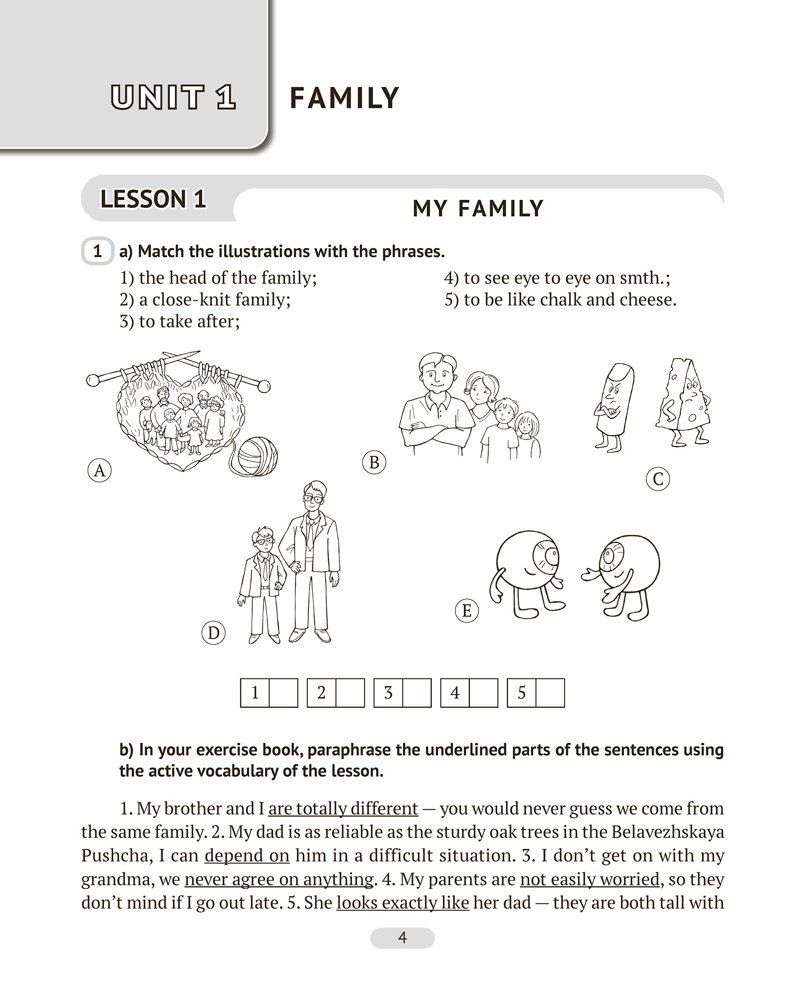 UNIT 1 FAMILY

LESSON 1

MY FAMILY

1 a) Match the illustrations with the phrases.

1) the head of the family;
2) a close-knit family;
3) to take after;
4) to see eye to eye on smth.;
5) to be like chalk and cheese.

A

B

C

D

E

| 1 | | 2 | | 3 | | 4 | | 5 | |
|---|---|---|---|---|---|---|---|---|---|

b) In your exercise book, paraphrase the underlined parts of the sentences using the active vocabulary of the lesson.

1. My brother and I are totally different — you would never guess we come from the same family. 2. My dad is as reliable as the sturdy oak trees in the Belavezhskaya Pushcha, I can depend on him in a difficult situation. 3. I don't get on with my grandma, we never agree on anything. 4. My parents are not easily worried, so they don't mind if I go out late. 5. She looks exactly like her dad — they are both tall with

4